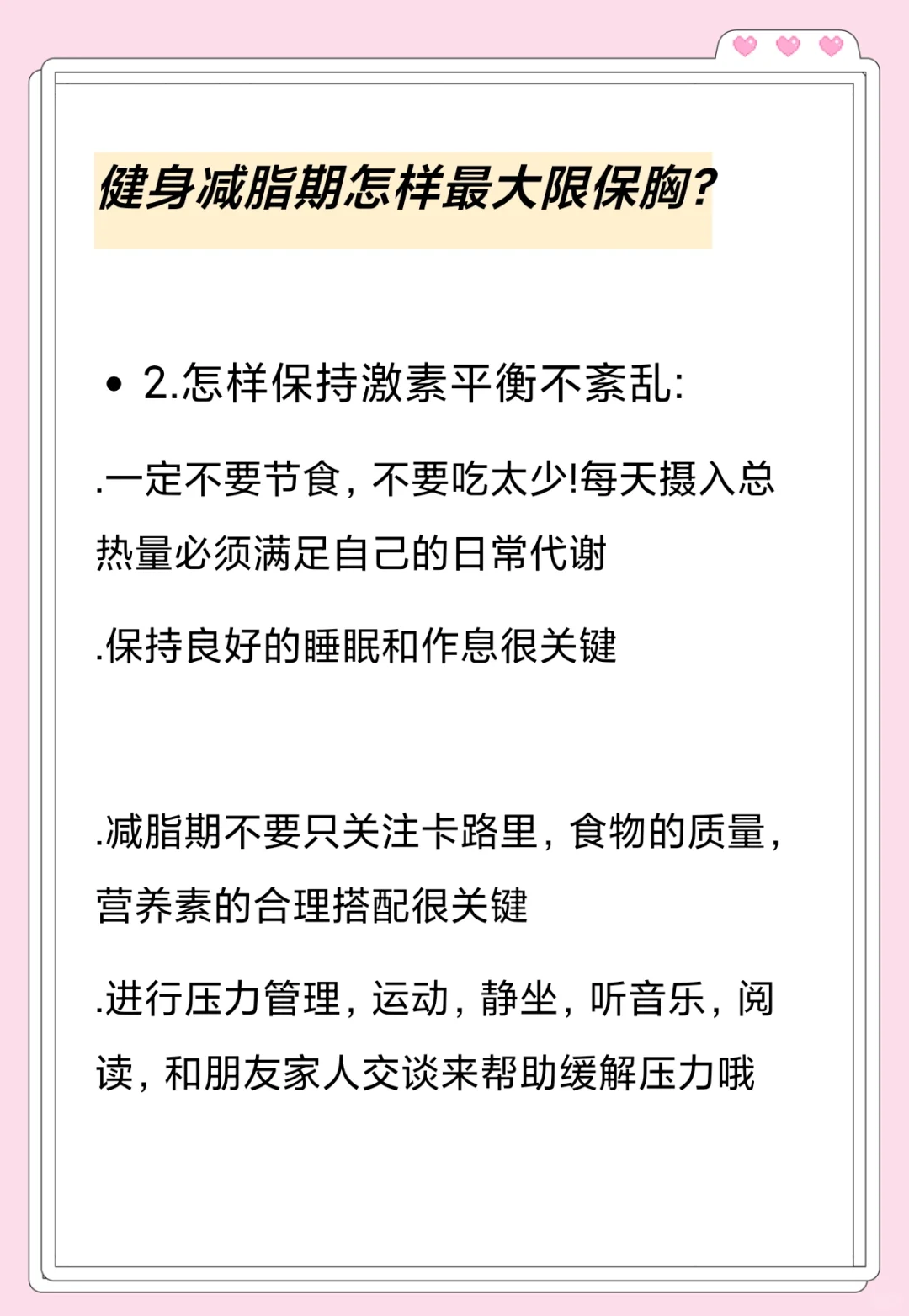 健身减脂期怎样最大限保胸?

• 2.怎样保持激素平衡不紊乱:

.一定不要节食，不要吃太少!每天摄入总热量必须满足自己的日常代谢

.保持良好的睡眠和作息很关键

.减脂期不要只关注卡路里，食物的质量，营养素的合理搭配很关键

.进行压力管理，运动，静坐，听音乐，阅读，和朋友家人交谈来帮助缓解压力哦